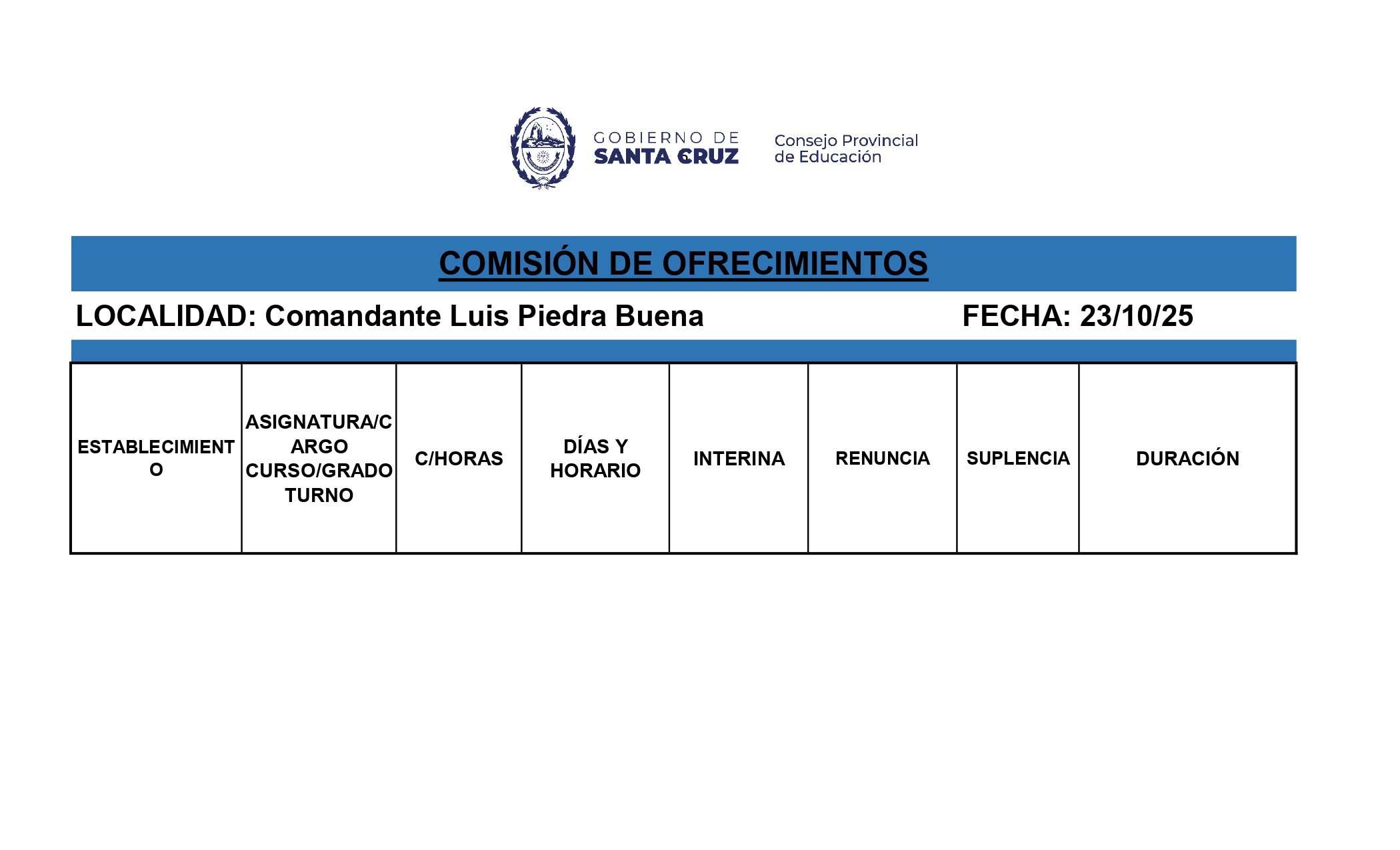 GOBIERNO DE SANTA CRUZ

Consejo Provincial de Educación

COMISIÓN DE OFRECIMIENTOS

LOCALIDAD: Comandante Luis Piedra Buena

FECHA: 23/10/25

| ESTABLECIMIENTO | ASIGNATURA/CARGO CURSO/GRADO TURNO | C/HORAS | DÍAS Y HORARIO | INTERINA | RENUNCIA | SUPLENCIA | DURACIÓN |
|---|---|---|---|---|---|---|---|